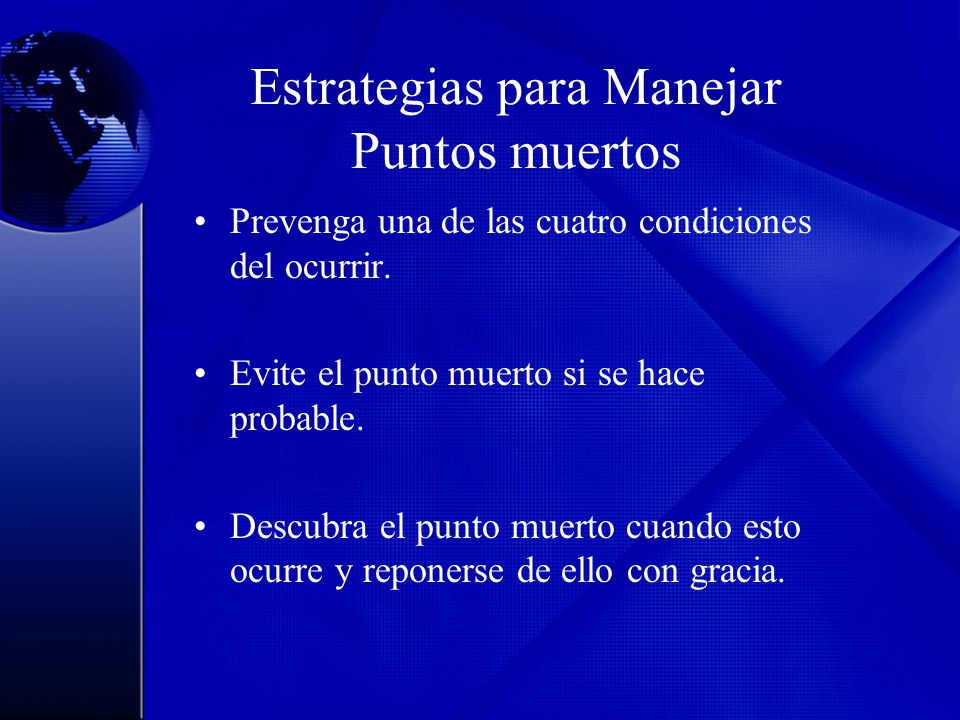 Estrategias para Manejar Puntos muertos

• Prevenga una de las cuatro condiciones del ocurrir.

• Evite el punto muerto si se hace probable.

• Descubra el punto muerto cuando esto ocurre y reponerse de ello con gracia.